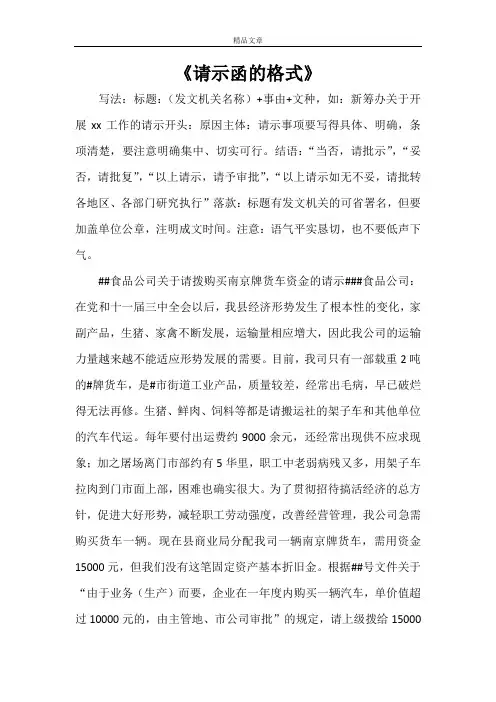 精品文章

《请示函的格式》

写法：标题：（发文机关名称）+事由+文种，如：新筹办关于开展 xx 工作的请示开头：原因主体：请示事项要写得具体、明确，条项清楚，要注意明确集中、切实可行。结语：“当否，请批示”，“妥否，请批复”，“以上请示，请予审批”，“以上请示如无不妥，请批转各地区、各部门研究执行”落款：标题有发文机关的可省署名，但要加盖单位公章，注明成文时间。注意：语气平实恳切，也不要低声下气。

##食品公司关于请拨购买南京牌货车资金的请示###食品公司：在党和十一届三中全会以后，我县经济形势发生了根本性的变化，家副产品，生猪、家禽不断发展，运输量相应增大，因此我公司的运输力量越来越不能适应形势发展的需要。目前，我司只有一部载重 2 吨的#牌货车，是#市街道工业产品，质量较差，经常出毛病，早已破烂得无法再修。生猪、鲜肉、饲料等都是请搬运社的架子车和其他单位的汽车代运。每年要付出运费约 9000 余元，还经常出现供不应求现象；加之屠场离门市部约有 5 华里，职工中老弱病残又多，用架子车拉肉到门市面上部，困难也确实很大。为了贯彻招待搞活经济的总方针，促进大好形势，减轻职工劳动强度，改善经营管理，我公司急需购买货车一辆。现在县商业局分配我司一辆南京牌货车，需用资金 15000 元，但我们没有这笔固定资产基本折旧金。根据##号文件关于“由于业务（生产）而要，企业在一年度内购买一辆汽车，单价值超过 10000 元的，由主管地、市公司审批”的规定，请上级拨给 15000